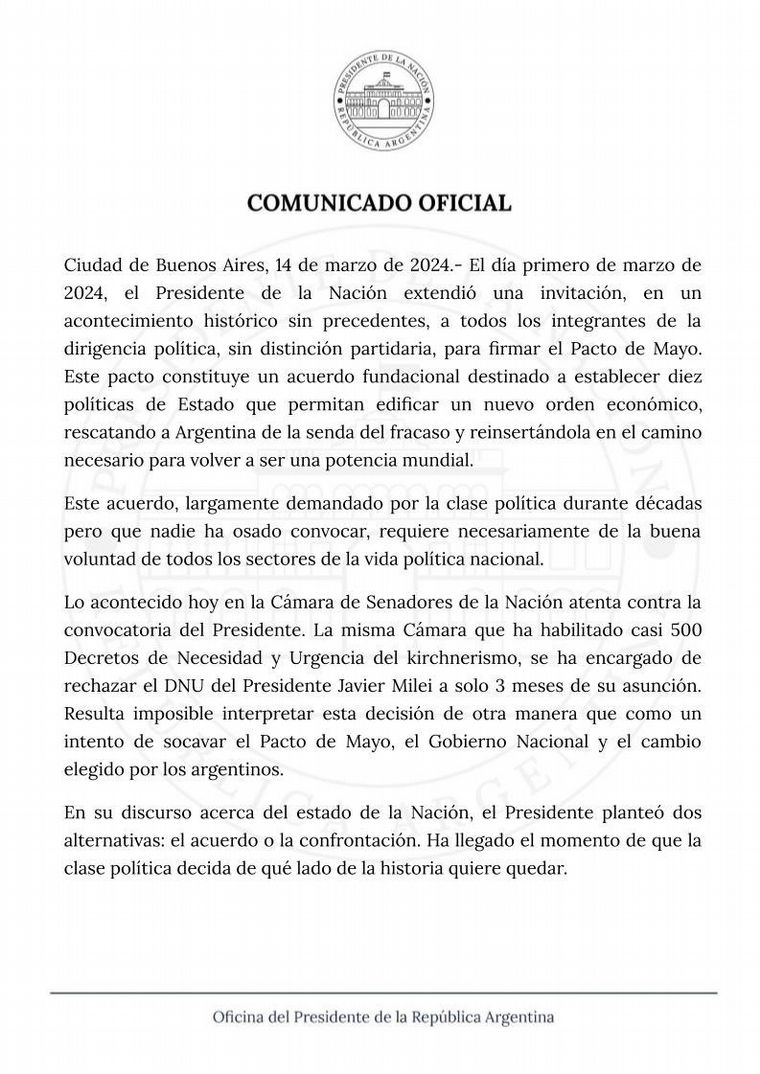 PRESIDENTE DE LA NACIÓN
REPÚBLICA ARGENTINA

COMUNICADO OFICIAL

Ciudad de Buenos Aires, 14 de marzo de 2024.- El día primero de marzo de 2024, el Presidente de la Nación extendió una invitación, en un acontecimiento histórico sin precedentes, a todos los integrantes de la dirigencia política, sin distinción partidaria, para firmar el Pacto de Mayo. Este pacto constituye un acuerdo fundacional destinado a establecer diez políticas de Estado que permitan edificar un nuevo orden económico, rescatando a Argentina de la senda del fracaso y reinsertándola en el camino necesario para volver a ser una potencia mundial.

Este acuerdo, largamente demandado por la clase política durante décadas pero que nadie ha osado convocar, requiere necesariamente de la buena voluntad de todos los sectores de la vida política nacional.

Lo acontecido hoy en la Cámara de Senadores de la Nación atenta contra la convocatoria del Presidente. La misma Cámara que ha habilitado casi 500 Decretos de Necesidad y Urgencia del kirchnerismo, se ha encargado de rechazar el DNU del Presidente Javier Milei a solo 3 meses de su asunción. Resulta imposible interpretar esta decisión de otra manera que como un intento de socavar el Pacto de Mayo, el Gobierno Nacional y el cambio elegido por los argentinos.

En su discurso acerca del estado de la Nación, el Presidente planteó dos alternativas: el acuerdo o la confrontación. Ha llegado el momento de que la clase política decida de qué lado de la historia quiere quedar.

Oficina del Presidente de la República Argentina